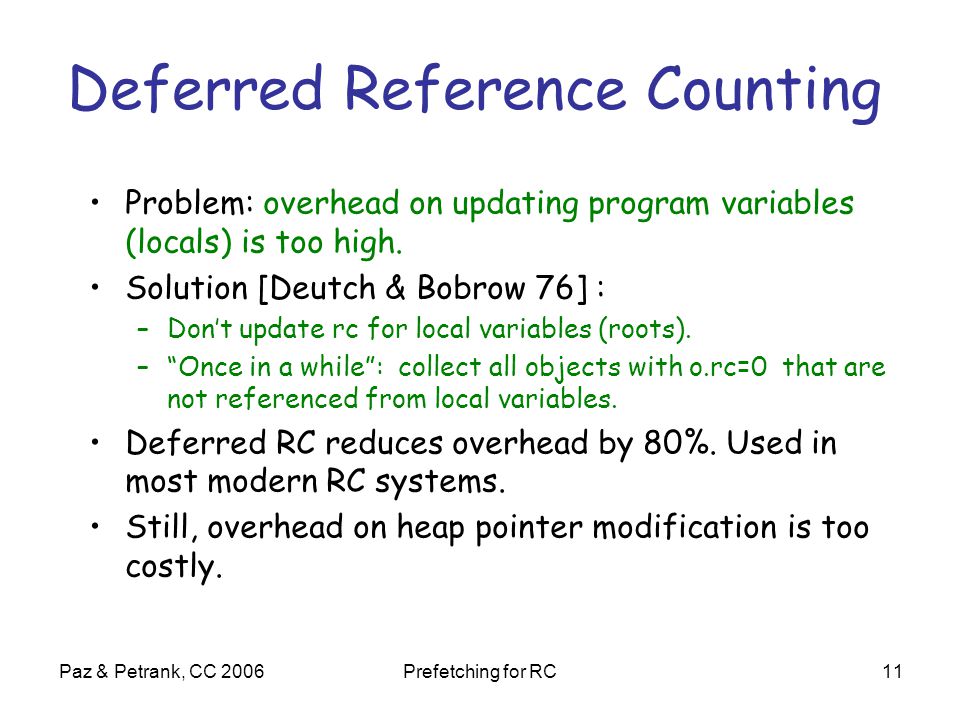 Deferred Reference Counting

• Problem: overhead on updating program variables (locals) is too high.
• Solution [Deutch & Bobrow 76] :
  – Don't update rc for local variables (roots).
  – "Once in a while": collect all objects with o.rc=0 that are not referenced from local variables.
• Deferred RC reduces overhead by 80%. Used in most modern RC systems.
• Still, overhead on heap pointer modification is too costly.

Paz & Petrank, CC 2006 Prefetching for RC 11